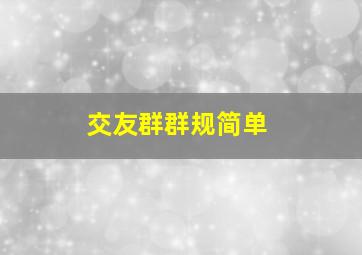 交友群群规简单